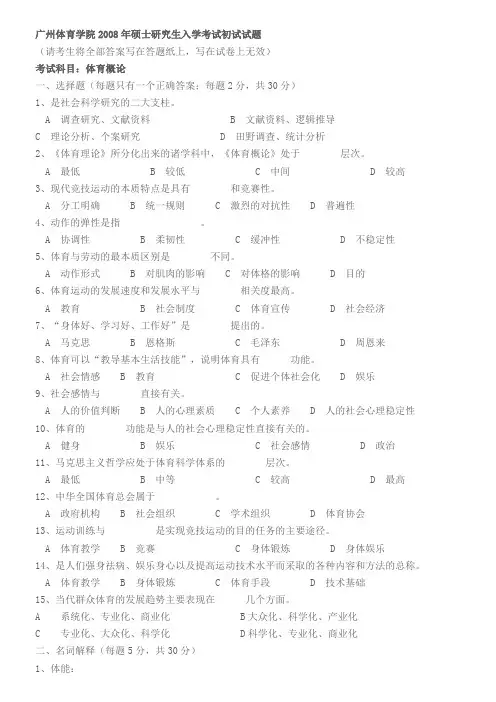 广州体育学院 2008 年硕士研究生入学考试初试试题
（请考生将全部答案写在答题纸上，写在试卷上无效）
考试科目：体育概论
一、选择题（每题只有一个正确答案：每题 2 分，共 30 分）
1、是社会科学研究的二大支柱。
A 调查研究、文献资料 B 文献资料、逻辑推导
C 理论分析、个案研究 D 田野调查、统计分析
2、《体育理论》所分化出来的诸学科中，《体育概论》处于 层次。
A 最低 B 较低 C 中间 D 较高
3、现代竞技运动的本质特点是具有 和竞赛性。
A 分工明确 B 统一规则 C 激烈的对抗性 D 普遍性
4、动作的弹性是指 。
A 协调性 B 柔韧性 C 缓冲性 D 不稳定性
5、体育与劳动的最本质区别是 不同。
A 动作形式 B 对肌肉的影响 C 对体格的影响 D 目的
6、体育运动的发展速度和发展水平与 相关度最高。
A 教育 B 社会制度 C 体育宣传 D 社会经济
7、“身体好、学习好、工作好”是 提出的。
A 马克思 B 恩格斯 C 毛泽东 D 周恩来
8、体育可以“教导基本生活技能”，说明体育具有 功能。
A 社会情感 B 教育 C 促进个体社会化 D 娱乐
9、社会感情与 直接有关。
A 人的价值判断 B 人的心理素质 C 个人素养 D 人的社会心理稳定性
10、体育的 功能是与人的社会心理稳定性直接有关的。
A 健身 B 娱乐 C 社会感情 D 政治
11、马克思主义哲学应处于体育科学体系的 层次。
A 最低 B 中等 C 较高 D 最高
12、中华全国体育总会属于 。
A 政府机构 B 社会组织 C 学术组织 D 体育协会
13、运动训练与 是实现竞技运动的目的任务的主要途径。
A 体育教学 B 竞赛 C 身体锻炼 D 身体娱乐
14、是人们强身祛病、娱乐身心以及提高运动技术水平而采取的各种内容和方法的总称。
A 体育教学 B 身体锻炼 C 体育手段 D 技术基础
15、当代群众体育的发展趋势主要表现在 几个方面。
A 系统化、专业化、商业化 B 大众化、科学化、产业化
C 专业化、大众化、科学化 D 科学化、专业化、商业化
二、名词解释（每题 5 分，共 30 分）
1、体能：